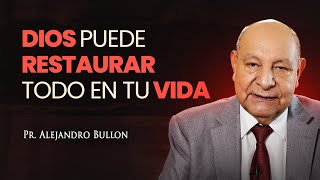 DIOS PUEDE RESTAURAR TODO EN TU VIDA

PR. ALEJANDRO BULLON